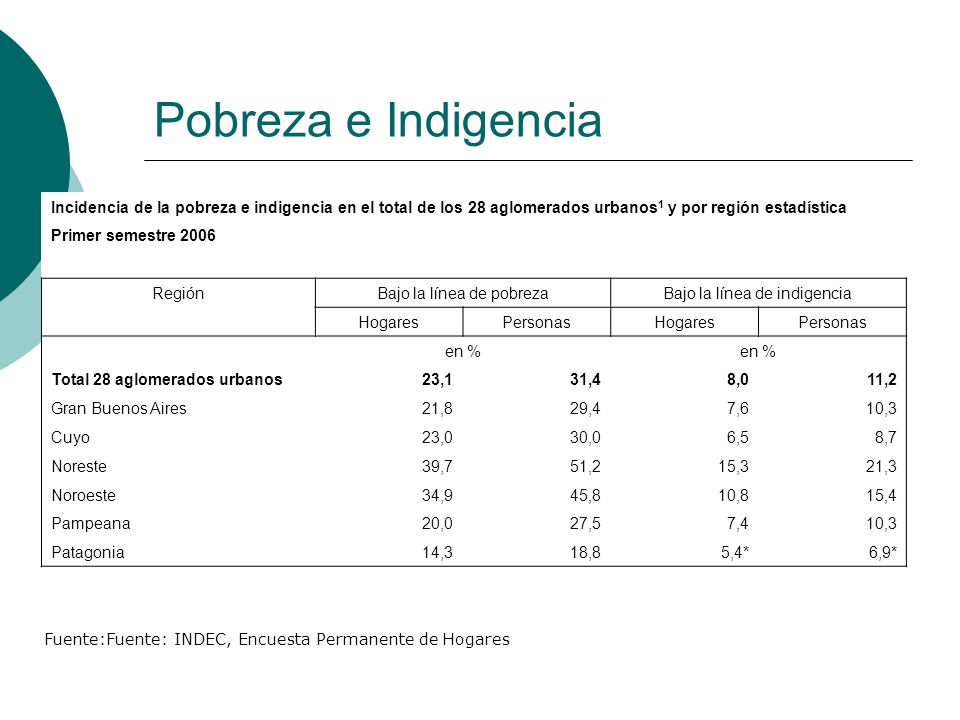 Pobreza e Indigencia

Incidencia de la pobreza e indigencia en el total de los 28 aglomerados urbanos$^1$ y por región estadística
Primer semestre 2006

| Región | Bajo la línea de pobreza | | Bajo la línea de indigencia | |
|---|---|---|---|---|
| | Hogares | Personas | Hogares | Personas |
| | en % | | en % | |
| Total 28 aglomerados urbanos | 23,1 | 31,4 | 8,0 | 11,2 |
| Gran Buenos Aires | 21,8 | 29,4 | 7,6 | 10,3 |
| Cuyo | 23,0 | 30,0 | 6,5 | 8,7 |
| Noreste | 39,7 | 51,2 | 15,3 | 21,3 |
| Noroeste | 34,9 | 45,8 | 10,8 | 15,4 |
| Pampeana | 20,0 | 27,5 | 7,4 | 10,3 |
| Patagonia | 14,3 | 18,8 | 5,4* | 6,9* |

Fuente:Fuente: INDEC, Encuesta Permanente de Hogares